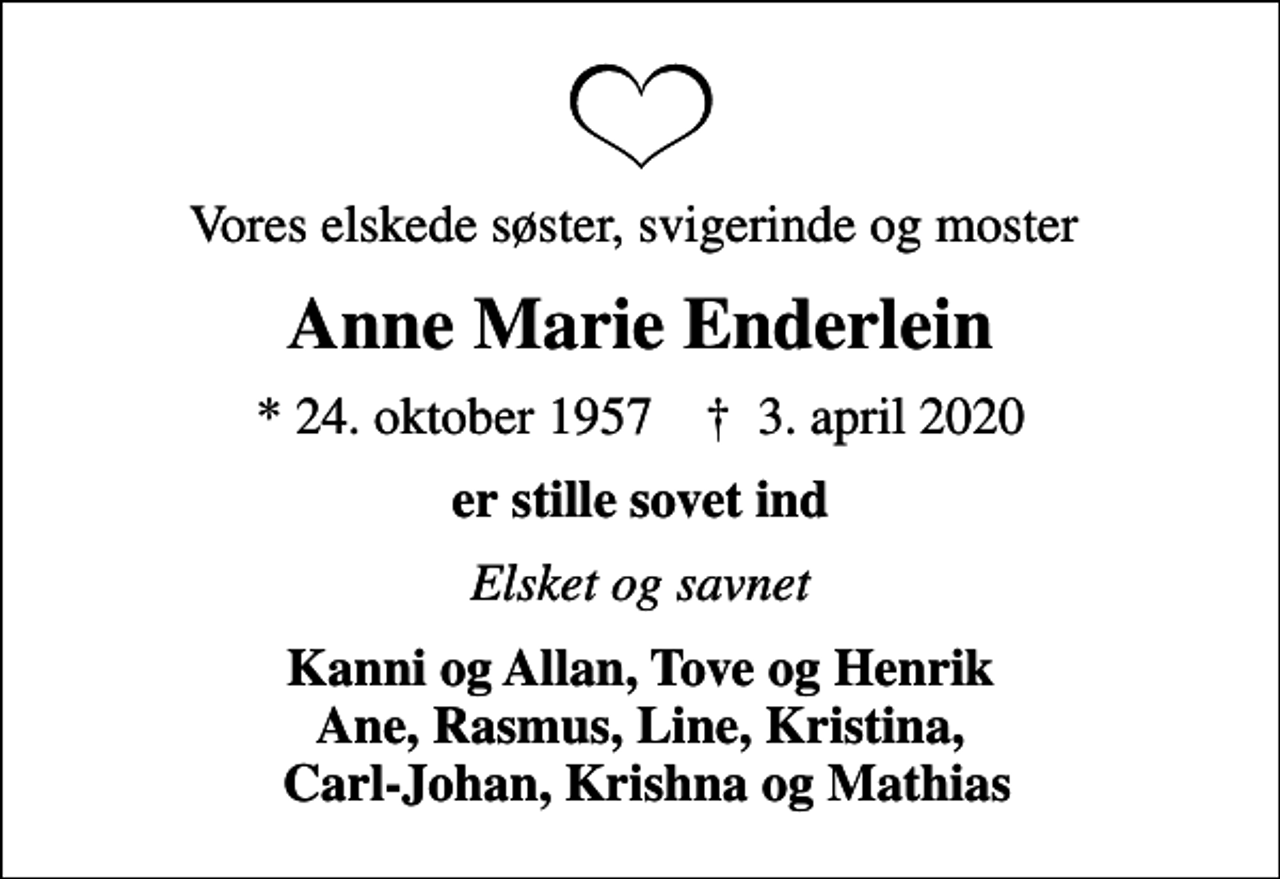 Vores elskede søster, svigerinde og moster

Anne Marie Enderlein

* 24. oktober 1957 † 3. april 2020

er stille sovet ind

Elsket og savnet

Kanni og Allan, Tove og Henrik
Ane, Rasmus, Line, Kristina,
Carl-Johan, Krishna og Mathias